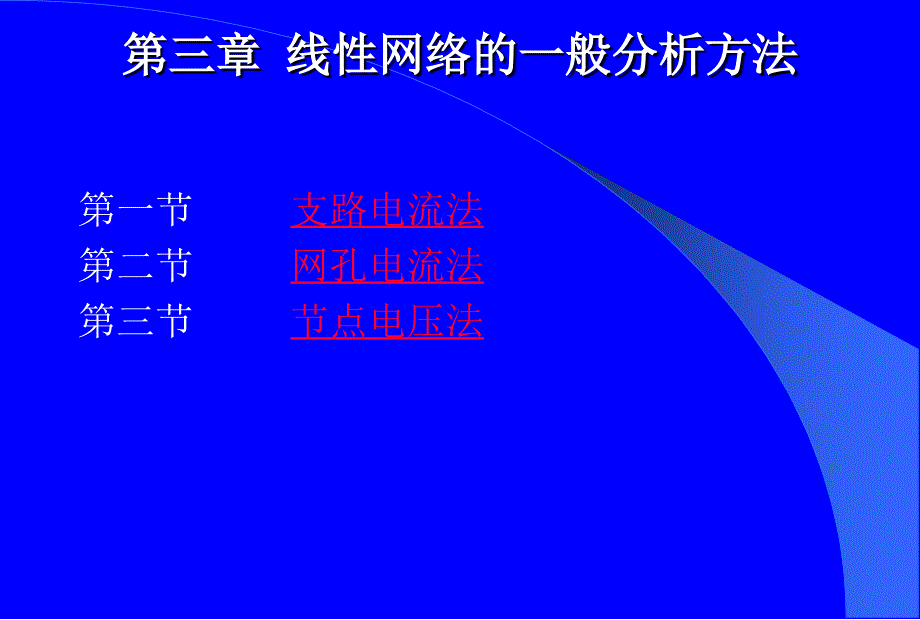 第三章 线性网络的一般分析方法

第一节 支路电流法
第二节 网孔电流法
第三节 节点电压法